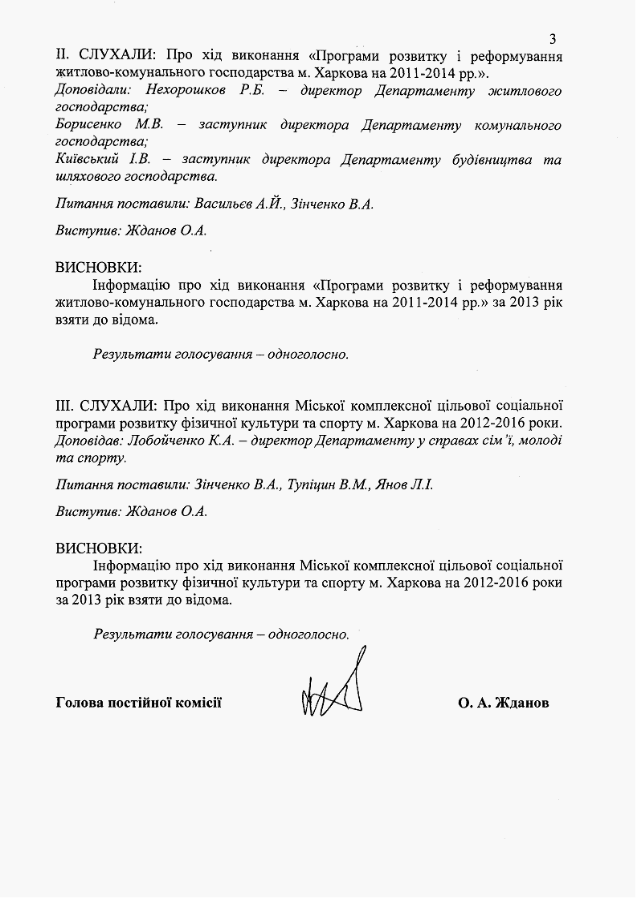 3

ІІ. СЛУХАЛИ: Про хід виконання «Програми розвитку і реформування житлово-комунального господарства м. Харкова на 2011-2014 рр.».
Доповідали: Нехорошков Р.Б. – директор Департаменту житлового господарства;
Борисенко М.В. – заступник директора Департаменту комунального господарства;
Київський І.В. – заступник директора Департаменту будівництва та шляхового господарства.

Питання поставили: Васильєв А.Й., Зінченко В.А.

Виступив: Жданов О.А.

ВИСНОВКИ:
Інформацію про хід виконання «Програми розвитку і реформування житлово-комунального господарства м. Харкова на 2011-2014 рр.» за 2013 рік взяти до відома.

Результати голосування – одноголосно.

ІІІ. СЛУХАЛИ: Про хід виконання Міської комплексної цільової соціальної програми розвитку фізичної культури та спорту м. Харкова на 2012-2016 роки.
Доповідав: Лобойченко К.А. – директор Департаменту у справах сім'ї, молоді та спорту.

Питання поставили: Зінченко В.А., Тупіцин В.М., Янов Л.І.

Виступив: Жданов О.А.

ВИСНОВКИ:
Інформацію про хід виконання Міської комплексної цільової соціальної програми розвитку фізичної культури та спорту м. Харкова на 2012-2016 роки за 2013 рік взяти до відома.

Результати голосування – одноголосно.

Голова постійної комісії О. А. Жданов